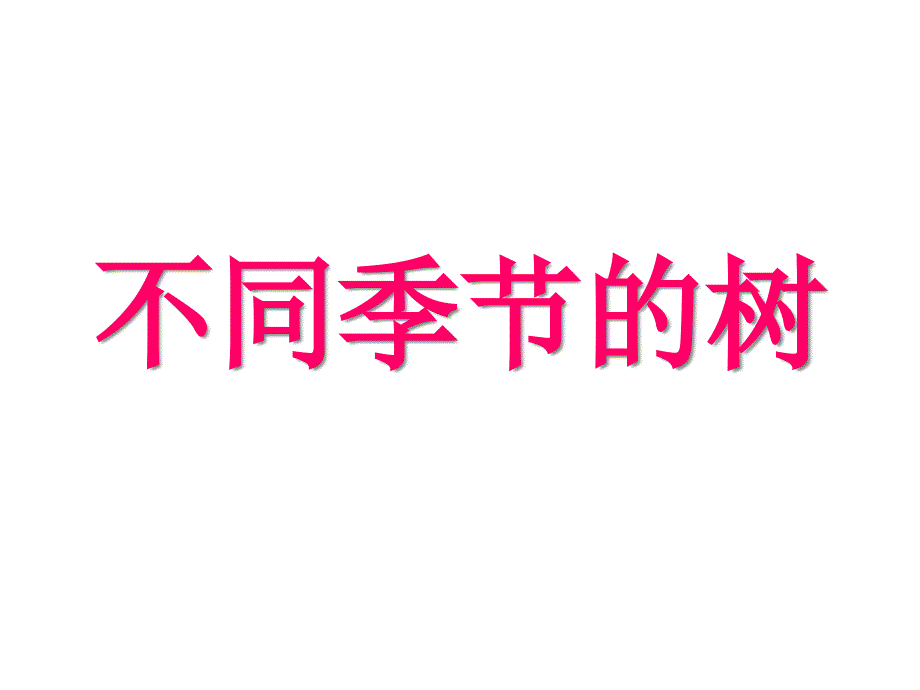 不同季节的树